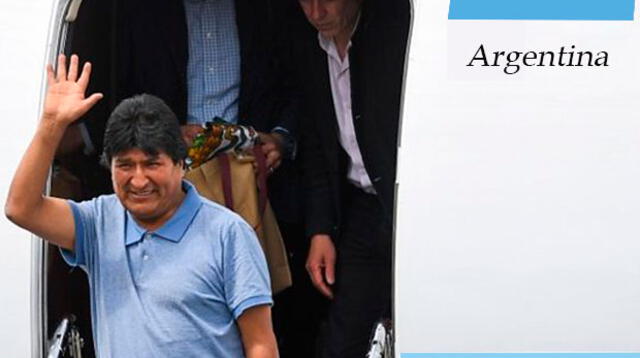 Argentina